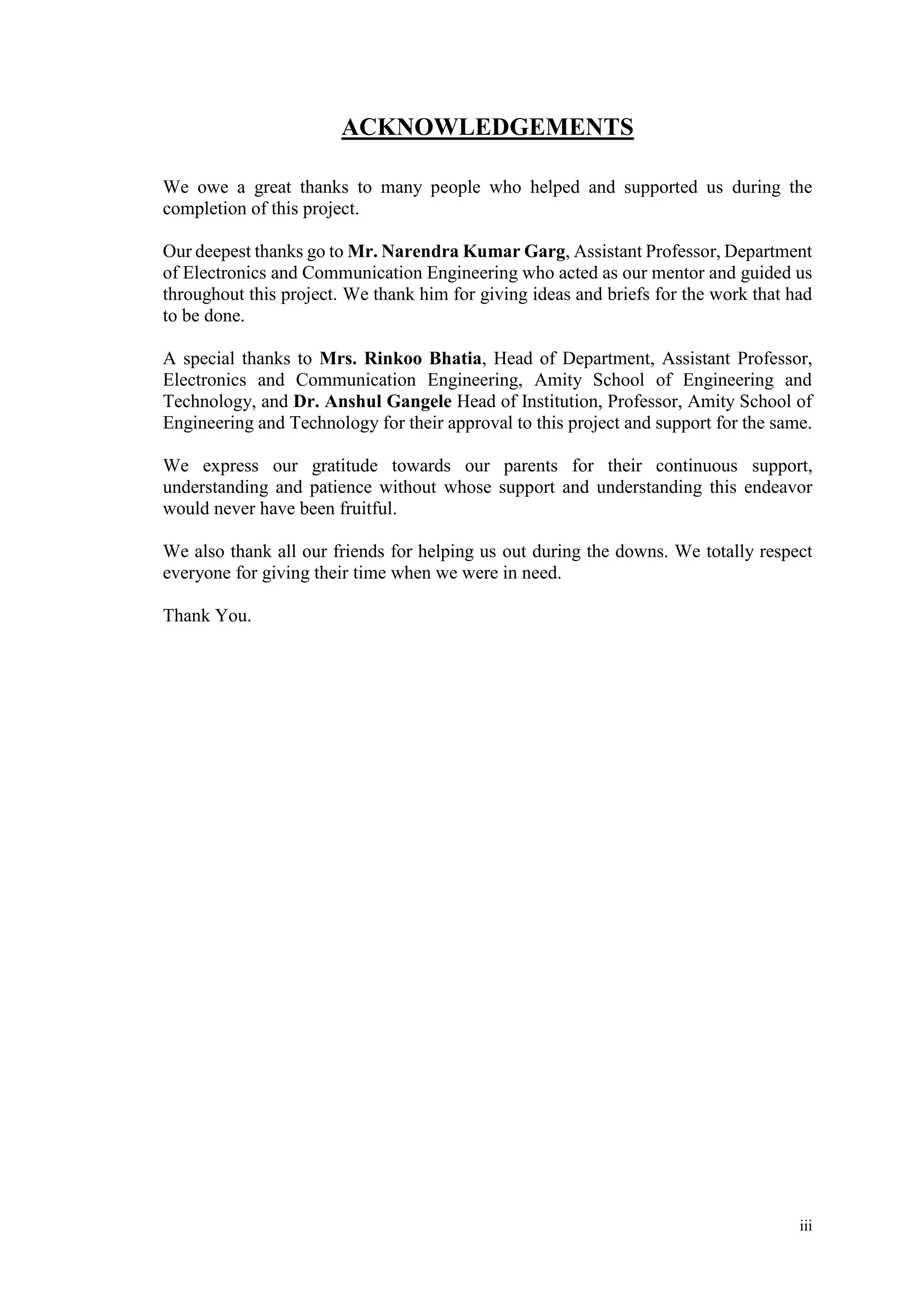 ACKNOWLEDGEMENTS

We owe a great thanks to many people who helped and supported us during the completion of this project.

Our deepest thanks go to Mr. Narendra Kumar Garg, Assistant Professor, Department of Electronics and Communication Engineering who acted as our mentor and guided us throughout this project. We thank him for giving ideas and briefs for the work that had to be done.

A special thanks to Mrs. Rinkoo Bhatia, Head of Department, Assistant Professor, Electronics and Communication Engineering, Amity School of Engineering and Technology, and Dr. Anshul Gangele Head of Institution, Professor, Amity School of Engineering and Technology for their approval to this project and support for the same.

We express our gratitude towards our parents for their continuous support, understanding and patience without whose support and understanding this endeavor would never have been fruitful.

We also thank all our friends for helping us out during the downs. We totally respect everyone for giving their time when we were in need.

Thank You.

iii